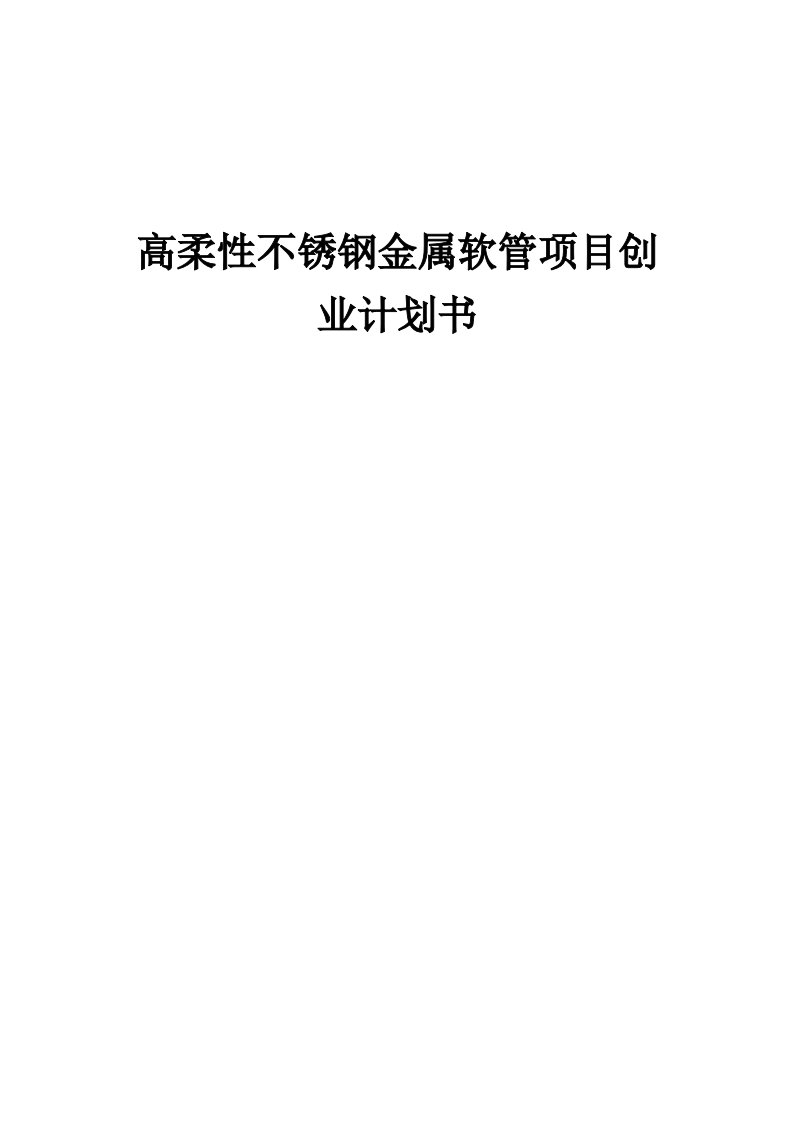 高柔性不锈钢金属软管项目创业计划书